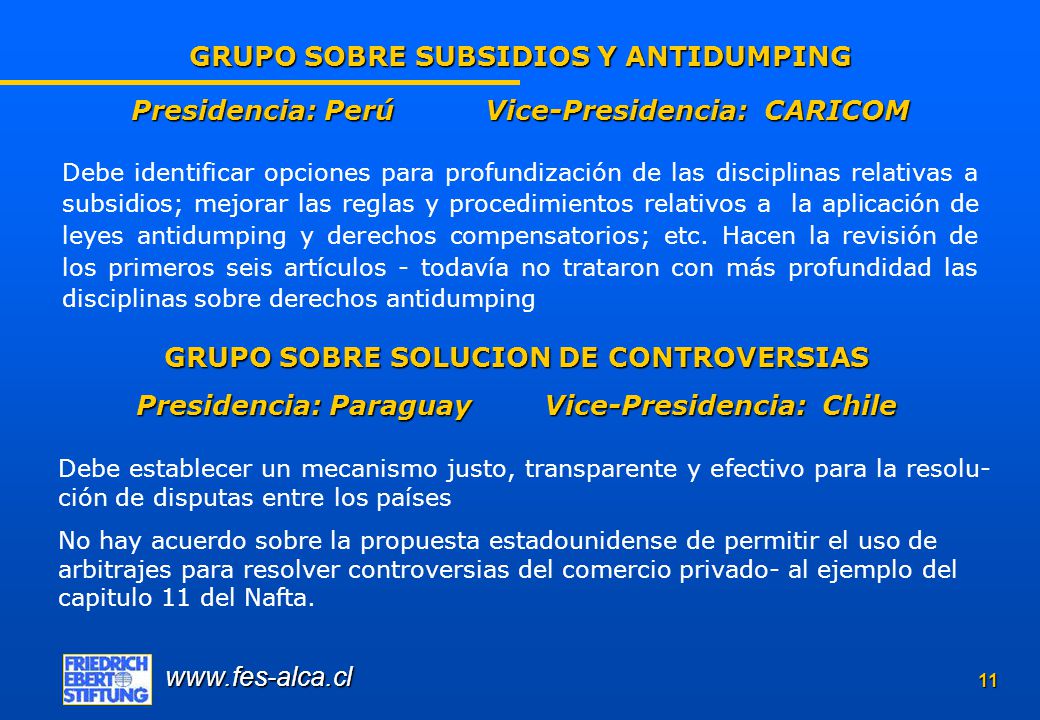 GRUPO SOBRE SUBSIDIOS Y ANTIDUMPING

Presidencia: Perú Vice-Presidencia: CARICOM

Debe identificar opciones para profundización de las disciplinas relativas a subsidios; mejorar las reglas y procedimientos relativos a la aplicación de leyes antidumping y derechos compensatorios; etc. Hacen la revisión de los primeros seis artículos - todavía no trataron con más profundidad las disciplinas sobre derechos antidumping

GRUPO SOBRE SOLUCION DE CONTROVERSIAS

Presidencia: Paraguay Vice-Presidencia: Chile

Debe establecer un mecanismo justo, transparente y efectivo para la resolución de disputas entre los países

No hay acuerdo sobre la propuesta estadounidense de permitir el uso de arbitrajes para resolver controversias del comercio privado- al ejemplo del capitulo 11 del Nafta.

FRIEDRICH EBERT STIFTUNG

www.fes-alca.cl

11